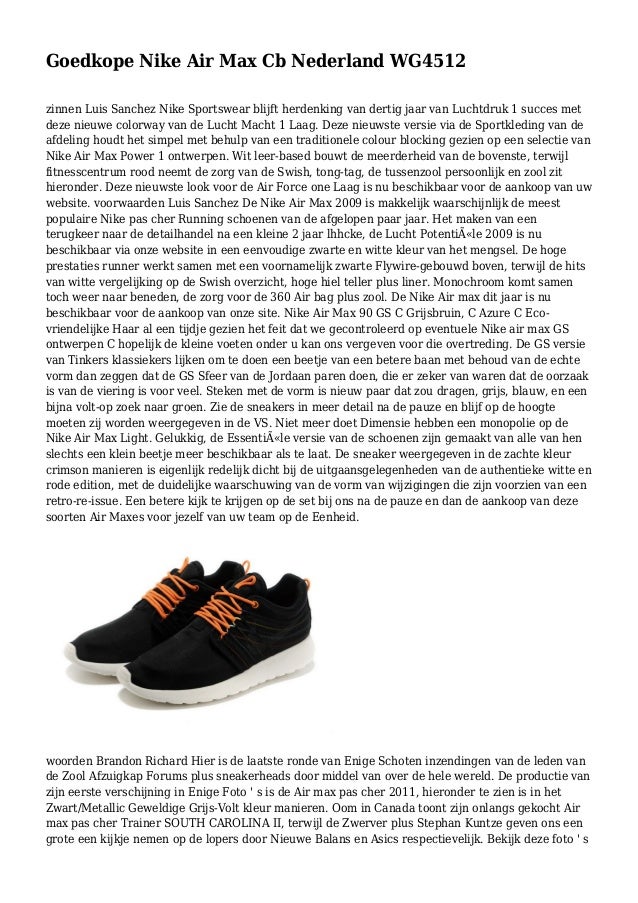 Goedkope Nike Air Max Cb Nederland WG4512

zinnen Luis Sanchez Nike Sportswear blijft herdenking van dertig jaar van Luchtdruk 1 succes met deze nieuwe colorway van de Lucht Macht 1 Laag. Deze nieuwste versie via de Sportkleding van de afdeling houdt het simpel met behulp van een traditionele colour blocking gezien op een selectie van Nike Air Max Power 1 ontwerpen. Wit leer-based bouwt de meerderheid van de bovenste, terwijl fitnesscentrum rood neemt de zorg van de Swish, tong-tag, de tussenzool persoonlijk en zool zit hieronder. Deze nieuwste look voor de Air Force one Laag is nu beschikbaar voor de aankoop van uw website. voorwaarden Luis Sanchez De Nike Air Max 2009 is makkelijk waarschijnlijk de meest populaire Nike pas cher Running schoenen van de afgelopen paar jaar. Het maken van een terugkeer naar de detailhandel na een kleine 2 jaar lhhcke, de Lucht PotentiÃ«le 2009 is nu beschikbaar via onze website in een eenvoudige zwarte en witte kleur van het mengsel. De hoge prestaties runner werkt samen met een voornamelijk zwarte Flywire-gebouwd boven, terwijl de hits van witte vergelijking op de Swish overzicht, hoge hiel teller plus liner. Monochroom komt samen toch weer naar beneden, de zorg voor de 360 Air bag plus zool. De Nike Air max dit jaar is nu beschikbaar voor de aankoop van onze site. Nike Air Max 90 GS C Grijsbruin, C Azure C Eco-vriendelijke Haar al een tijdje gezien het feit dat we gecontroleerd op eventuele Nike air max GS ontwerpen C hopelijk de kleine voeten onder u kan ons vergeven voor die overtreding. De GS versie van Tinkers klassiekers lijken om te doen een beetje van een betere baan met behoud van de echte vorm dan zeggen dat de GS Sfeer van de Jordaan paren doen, die er zeker van waren dat de oorzaak is van de viering is voor veel. Steken met de vorm is nieuw paar dat zou dragen, grijs, blauw, en een bijna volt-op zoek naar groen. Zie de sneakers in meer detail na de pauze en blijf op de hoogte moeten zij worden weergegeven in de VS. Niet meer doet Dimensie hebben een monopolie op de Nike Air Max Light. Gelukkig, de EssentiÃ«le versie van de schoenen zijn gemaakt van alle van hen slechts een klein beetje meer beschikbaar als te laat. De sneaker weergegeven in de zachte kleur crimson manieren is eigenlijk redelijk dicht bij de uitgaansgelegenheden van de authentieke witte en rode edition, met de duidelijke waarschuwing van de vorm van wijzigingen die zijn voorzien van een retro-re-issue. Een betere kijk te krijgen op de set bij ons na de pauze en dan de aankoop van deze soorten Air Maxes voor jezelf van uw team op de Eenheid.

woorden Brandon Richard Hier is de laatste ronde van Enige Schoten inzendingen van de leden van de Zool Afzuigkap Forums plus sneakerheads door middel van over de hele wereld. De productie van zijn eerste verschijning in Enige Foto ' s is de Air max pas cher 2011, hieronder te zien is in het Zwart/Metallic Geweldige Grijs-Volt kleur manieren. Oom in Canada toont zijn onlangs gekocht Air max pas cher Trainer SOUTH CAROLINA II, terwijl de Zwerver plus Stephan Kuntze geven ons een grote een kijkje nemen op de lopers door Nieuwe Balans en Asics respectievelijk. Bekijk deze foto ' s